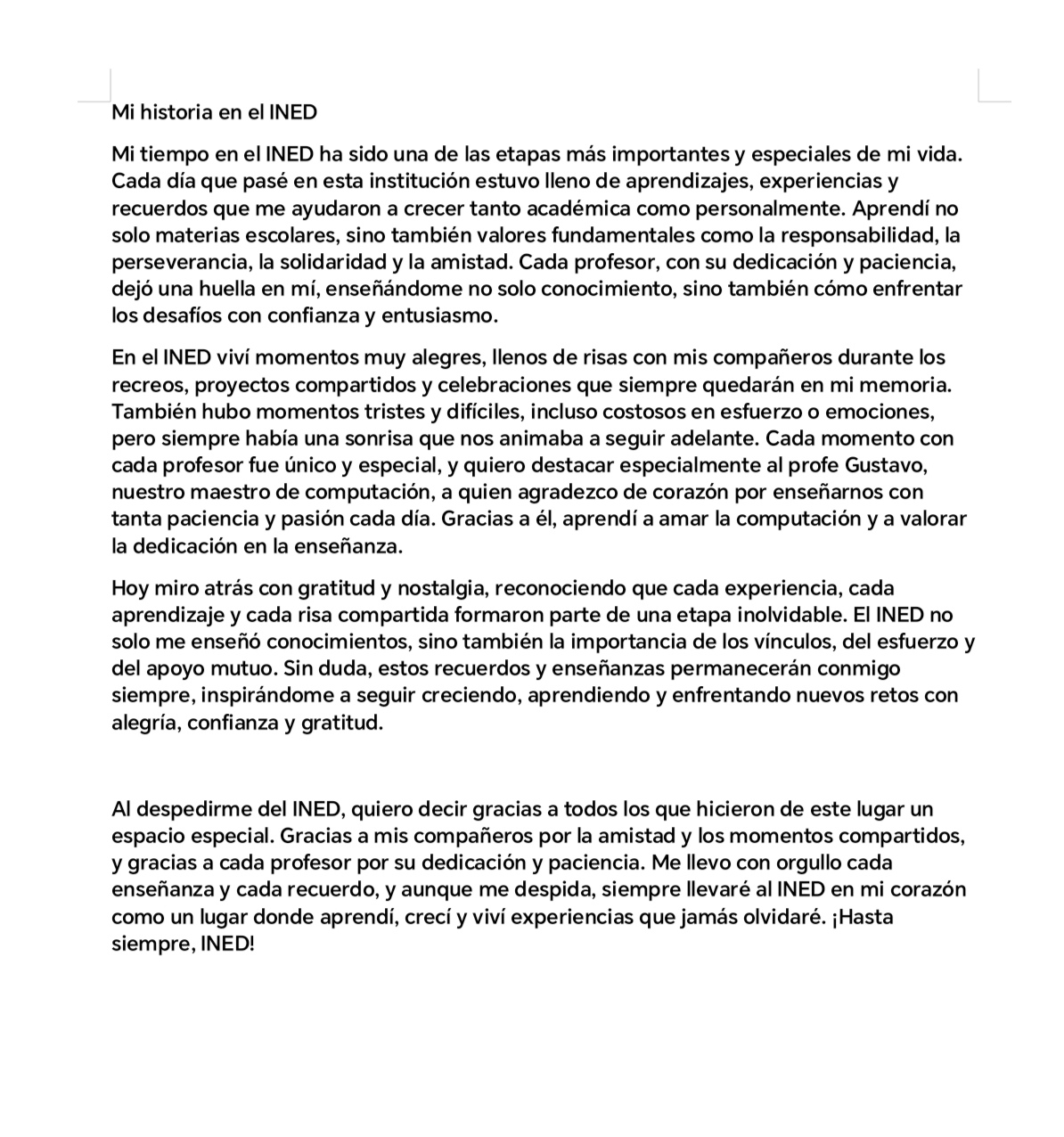 Mi historia en el INED

Mi tiempo en el INED ha sido una de las etapas más importantes y especiales de mi vida. Cada día que pasé en esta institución estuvo lleno de aprendizajes, experiencias y recuerdos que me ayudaron a crecer tanto académica como personalmente. Aprendí no solo materias escolares, sino también valores fundamentales como la responsabilidad, la perseverancia, la solidaridad y la amistad. Cada profesor, con su dedicación y paciencia, dejó una huella en mí, enseñándome no solo conocimiento, sino también cómo enfrentar los desafíos con confianza y entusiasmo.

En el INED viví momentos muy alegres, llenos de risas con mis compañeros durante los recreos, proyectos compartidos y celebraciones que siempre quedarán en mi memoria. También hubo momentos tristes y difíciles, incluso costosos en esfuerzo o emociones, pero siempre había una sonrisa que nos animaba a seguir adelante. Cada momento con cada profesor fue único y especial, y quiero destacar especialmente al profe Gustavo, nuestro maestro de computación, a quien agradezco de corazón por enseñarnos con tanta paciencia y pasión cada día. Gracias a él, aprendí a amar la computación y a valorar la dedicación en la enseñanza.

Hoy miro atrás con gratitud y nostalgia, reconociendo que cada experiencia, cada aprendizaje y cada risa compartida formaron parte de una etapa inolvidable. El INED no solo me enseñó conocimientos, sino también la importancia de los vínculos, del esfuerzo y del apoyo mutuo. Sin duda, estos recuerdos y enseñanzas permanecerán conmigo siempre, inspirándome a seguir creciendo, aprendiendo y enfrentando nuevos retos con alegría, confianza y gratitud.

Al despedirme del INED, quiero decir gracias a todos los que hicieron de este lugar un espacio especial. Gracias a mis compañeros por la amistad y los momentos compartidos, y gracias a cada profesor por su dedicación y paciencia. Me llevo con orgullo cada enseñanza y cada recuerdo, y aunque me despida, siempre llevaré al INED en mi corazón como un lugar donde aprendí, crecí y viví experiencias que jamás olvidaré. ¡Hasta siempre, INED!